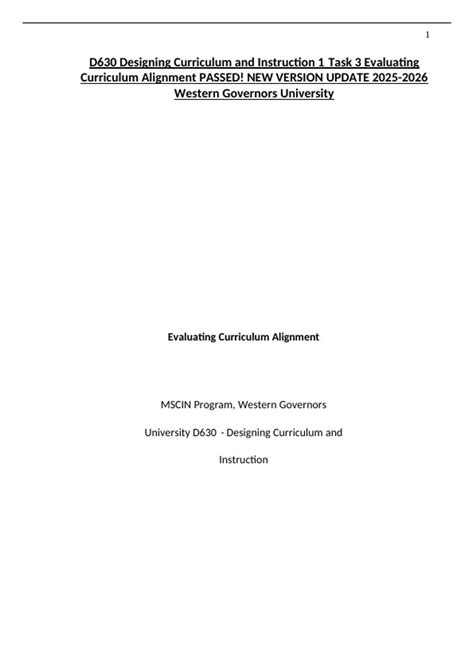 1

D630 Designing Curriculum and Instruction 1 Task 3 Evaluating Curriculum Alignment PASSED! NEW VERSION UPDATE 2025-2026 Western Governors University

Evaluating Curriculum Alignment

MSCIN Program, Western Governors

University D630 - Designing Curriculum and

Instruction